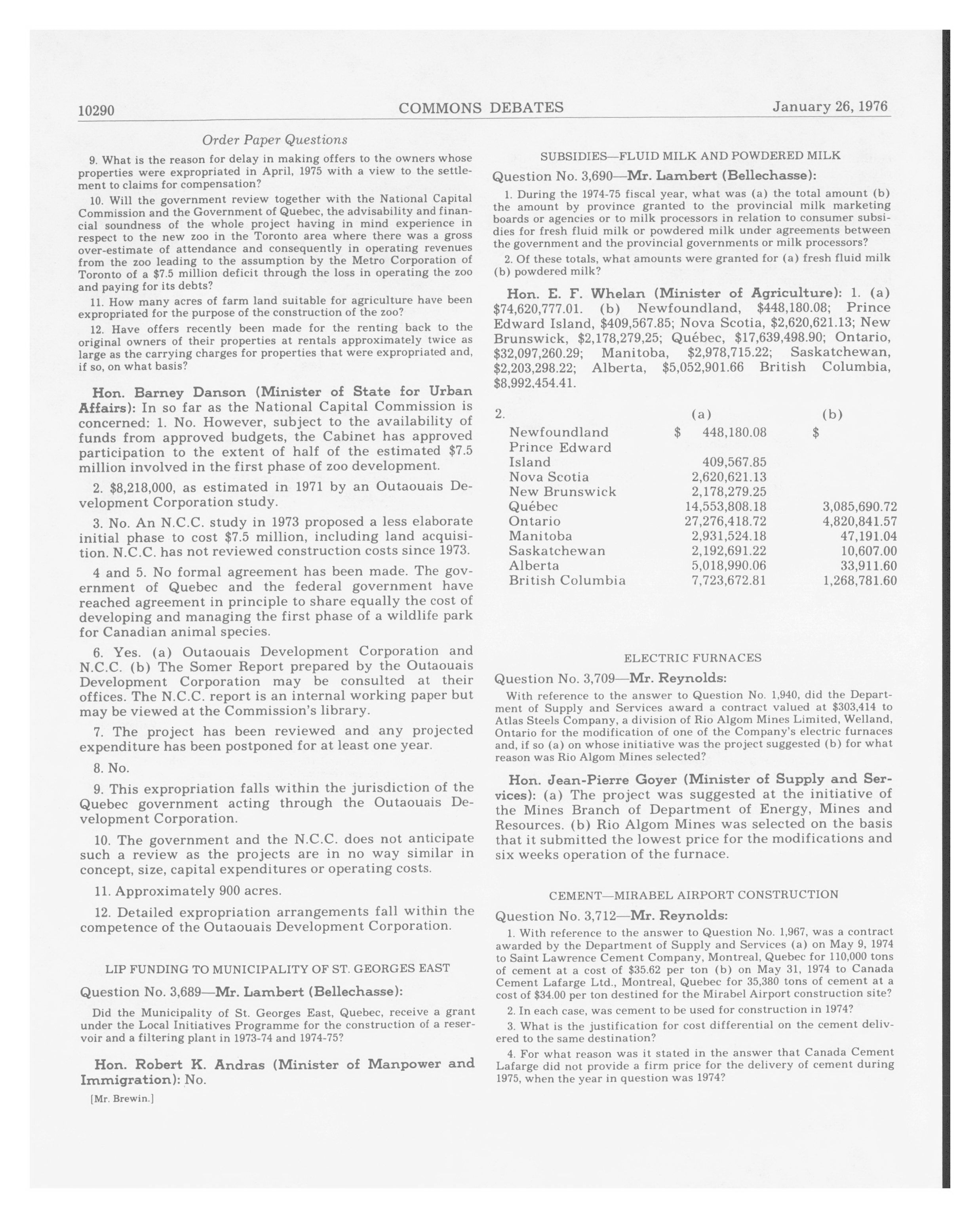 10290 COMMONS DEBATES January 26, 1976

Order Paper Questions

9. What is the reason for delay in making offers to the owners whose properties were expropriated in April, 1975 with a view to the settlement to claims for compensation?

10. Will the government review together with the National Capital Commission and the Government of Quebec, the advisability and financial soundness of the whole project having in mind experience in respect to the new zoo in the Toronto area where there was a gross over-estimate of attendance and consequently in operating revenues from the zoo leading to the assumption by the Metro Corporation of Toronto of a $7.5 million deficit through the loss in operating the zoo and paying for its debts?

11. How many acres of farm land suitable for agriculture have been expropriated for the purpose of the construction of the zoo?

12. Have offers recently been made for the renting back to the original owners of their properties at rentals approximately twice as large as the carrying charges for properties that were expropriated and, if so, on what basis?

Hon. Barney Danson (Minister of State for Urban Affairs): In so far as the National Capital Commission is concerned: 1. No. However, subject to the availability of funds from approved budgets, the Cabinet has approved participation to the extent of half of the estimated $7.5 million involved in the first phase of zoo development.

2. $8,218,000, as estimated in 1971 by an Outaouais Development Corporation study.

3. No. An N.C.C. study in 1973 proposed a less elaborate initial phase to cost $7.5 million, including land acquisition. N.C.C. has not reviewed construction costs since 1973.

4 and 5. No formal agreement has been made. The government of Quebec and the federal government have reached agreement in principle to share equally the cost of developing and managing the first phase of a wildlife park for Canadian animal species.

6. Yes. (a) Outaouais Development Corporation and N.C.C. (b) The Somer Report prepared by the Outaouais Development Corporation may be consulted at their offices. The N.C.C. report is an internal working paper but may be viewed at the Commission's library.

7. The project has been reviewed and any projected expenditure has been postponed for at least one year.

8. No.

9. This expropriation falls within the jurisdiction of the Quebec government acting through the Outaouais Development Corporation.

10. The government and the N.C.C. does not anticipate such a review as the projects are in no way similar in concept, size, capital expenditures or operating costs.

11. Approximately 900 acres.

12. Detailed expropriation arrangements fall within the competence of the Outaouais Development Corporation.

LIP FUNDING TO MUNICIPALITY OF ST. GEORGES EAST

Question No. 3,689—Mr. Lambert (Bellechasse):

Did the Municipality of St. Georges East, Quebec, receive a grant under the Local Initiatives Programme for the construction of a reservoir and a filtering plant in 1973-74 and 1974-75?

Hon. Robert K. Andras (Minister of Manpower and Immigration): No.

[Mr. Brewin.]

SUBSIDIES—FLUID MILK AND POWDERED MILK

Question No. 3,690—Mr. Lambert (Bellechasse):

1. During the 1974-75 fiscal year, what was (a) the total amount (b) the amount by province granted to the provincial milk marketing boards or agencies or to milk processors in relation to consumer subsidies for fresh fluid milk or powdered milk under agreements between the government and the provincial governments or milk processors?

2. Of these totals, what amounts were granted for (a) fresh fluid milk (b) powdered milk?

Hon. E. F. Whelan (Minister of Agriculture): 1. (a) $74,620,777.01. (b) Newfoundland, $448,180.08; Prince Edward Island, $409,567.85; Nova Scotia, $2,620,621.13; New Brunswick, $2,178,279,25; Québec, $17,639,498.90; Ontario, $32,097,260.29; Manitoba, $2,978,715.22; Saskatchewan, $2,203,298.22; Alberta, $5,052,901.66 British Columbia, $8,992,454.41.

| 2. | (a) | (b) |
|---|---|---|
| Newfoundland | $ 448,180.08 | $ |
| Prince Edward Island | 409,567.85 | |
| Nova Scotia | 2,620,621.13 | |
| New Brunswick | 2,178,279.25 | |
| Québec | 14,553,808.18 | 3,085,690.72 |
| Ontario | 27,276,418.72 | 4,820,841.57 |
| Manitoba | 2,931,524.18 | 47,191.04 |
| Saskatchewan | 2,192,691.22 | 10,607.00 |
| Alberta | 5,018,990.06 | 33,911.60 |
| British Columbia | 7,723,672.81 | 1,268,781.60 |

ELECTRIC FURNACES

Question No. 3,709—Mr. Reynolds:

With reference to the answer to Question No. 1,940, did the Department of Supply and Services award a contract valued at $303,414 to Atlas Steels Company, a division of Rio Algom Mines Limited, Welland, Ontario for the modification of one of the Company's electric furnaces and, if so (a) on whose initiative was the project suggested (b) for what reason was Rio Algom Mines selected?

Hon. Jean-Pierre Goyer (Minister of Supply and Services): (a) The project was suggested at the initiative of the Mines Branch of Department of Energy, Mines and Resources. (b) Rio Algom Mines was selected on the basis that it submitted the lowest price for the modifications and six weeks operation of the furnace.

CEMENT—MIRABEL AIRPORT CONSTRUCTION

Question No. 3,712—Mr. Reynolds:

1. With reference to the answer to Question No. 1,967, was a contract awarded by the Department of Supply and Services (a) on May 9, 1974 to Saint Lawrence Cement Company, Montreal, Quebec for 110,000 tons of cement at a cost of $35.62 per ton (b) on May 31, 1974 to Canada Cement Lafarge Ltd., Montreal, Quebec for 35,380 tons of cement at a cost of $34.00 per ton destined for the Mirabel Airport construction site?

2. In each case, was cement to be used for construction in 1974?

3. What is the justification for cost differential on the cement delivered to the same destination?

4. For what reason was it stated in the answer that Canada Cement Lafarge did not provide a firm price for the delivery of cement during 1975, when the year in question was 1974?